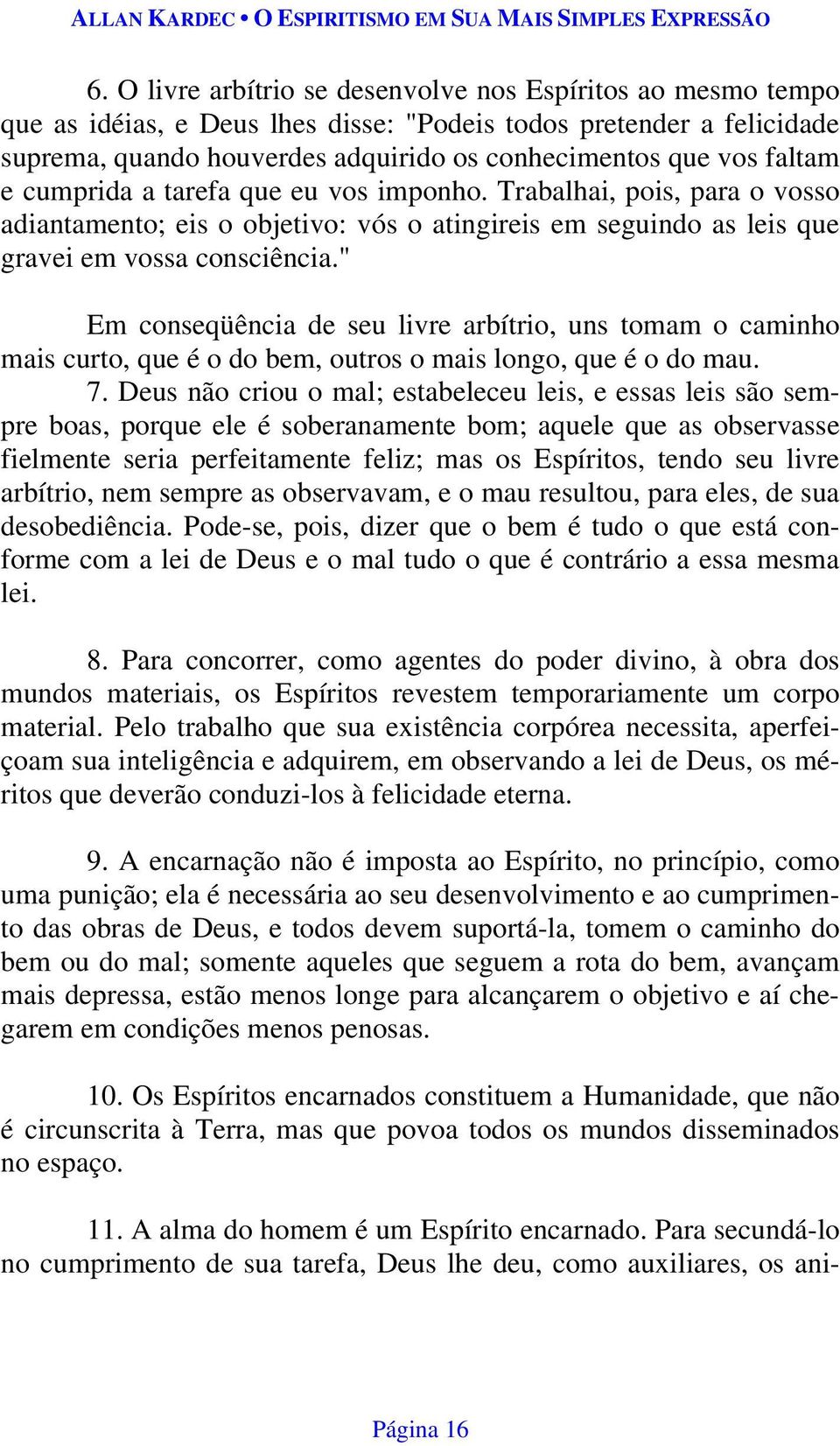 ALLAN KARDEC • O ESPIRITISMO EM SUA MAIS SIMPLES EXPRESSÃO

6. O livre arbítrio se desenvolve nos Espíritos ao mesmo tempo que as idéias, e Deus lhes disse: "Podeis todos pretender a felicidade suprema, quando houverdes adquirido os conhecimentos que vos faltam e cumprida a tarefa que eu vos imponho. Trabalhai, pois, para o vosso adiantamento; eis o objetivo: vós o atingireis em seguindo as leis que gravei em vossa consciência."

Em conseqüência de seu livre arbítrio, uns tomam o caminho mais curto, que é o do bem, outros o mais longo, que é o do mau.
7. Deus não criou o mal; estabeleceu leis, e essas leis são sempre boas, porque ele é soberanamente bom; aquele que as observasse fielmente seria perfeitamente feliz; mas os Espíritos, tendo seu livre arbítrio, nem sempre as observavam, e o mau resultou, para eles, de sua desobediência. Pode-se, pois, dizer que o bem é tudo o que está conforme com a lei de Deus e o mal tudo o que é contrário a essa mesma lei.

8. Para concorrer, como agentes do poder divino, à obra dos mundos materiais, os Espíritos revestem temporariamente um corpo material. Pelo trabalho que sua existência corpórea necessita, aperfeiçoam sua inteligência e adquirem, em observando a lei de Deus, os méritos que deverão conduzi-los à felicidade eterna.

9. A encarnação não é imposta ao Espírito, no princípio, como uma punição; ela é necessária ao seu desenvolvimento e ao cumprimento das obras de Deus, e todos devem suportá-la, tomem o caminho do bem ou do mal; somente aqueles que seguem a rota do bem, avançam mais depressa, estão menos longe para alcançarem o objetivo e aí chegarem em condições menos penosas.

10. Os Espíritos encarnados constituem a Humanidade, que não é circunscrita à Terra, mas que povoa todos os mundos disseminados no espaço.

11. A alma do homem é um Espírito encarnado. Para secundá-lo no cumprimento de sua tarefa, Deus lhe deu, como auxiliares, os ani-

Página 16